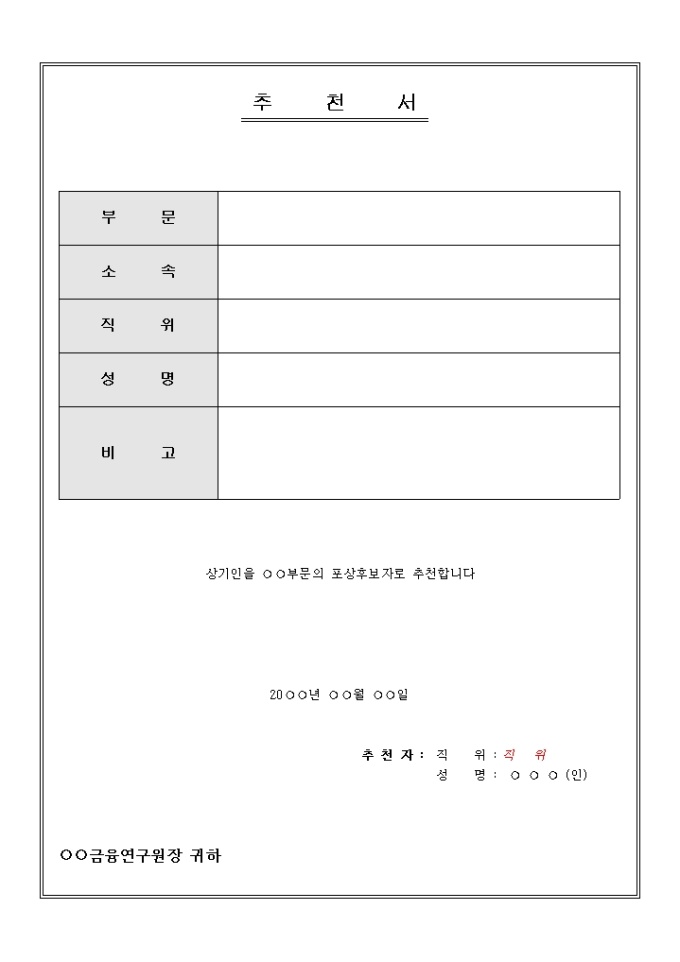 추 천 서

| 부 문 | |
|---|---|
| 소 속 | |
| 직 위 | |
| 성 명 | |
| 비 고 | |

상기인을 ○○부문의 포상후보자로 추천합니다

20○○년 ○○월 ○○일

추 천 자 : 직 위 : 직 위
성 명 : ○ ○ ○ (인)

○○금융연구원장 귀하